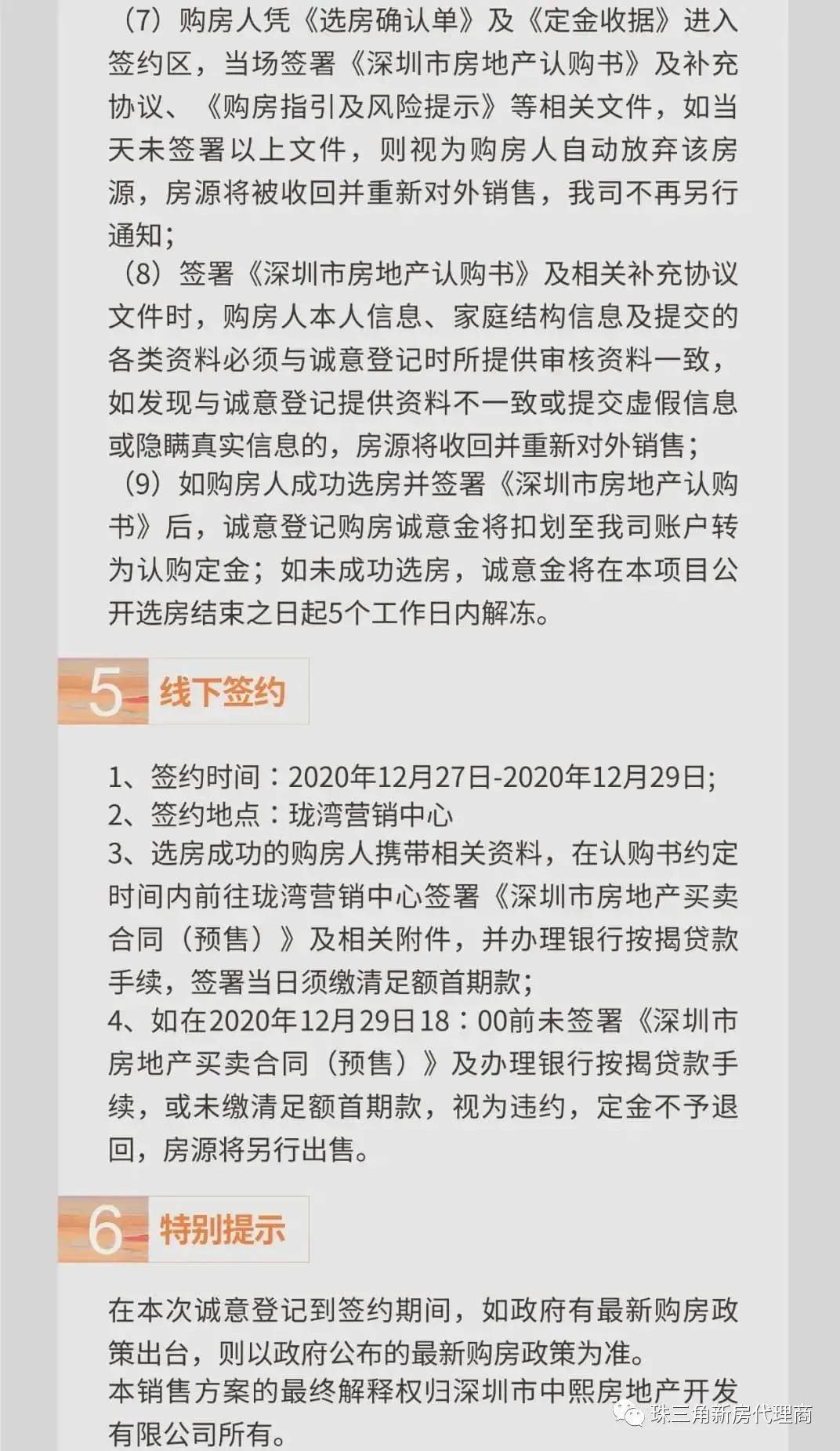 （7）购房人凭《选房确认单》及《定金收据》进入签约区，当场签署《深圳市房地产认购书》及补充协议、《购房指引及风险提示》等相关文件，如当天未签署以上文件，则视为购房人自动放弃该房源，房源将被收回并重新对外销售，我司不再另行通知；
（8）签署《深圳市房地产认购书》及相关补充协议文件时，购房人本人信息、家庭结构信息及提交的各类资料必须与诚意登记时所提供审核资料一致，如发现与诚意登记提供资料不一致或提交虚假信息或隐瞒真实信息的，房源将收回并重新对外销售；
（9）如购房人成功选房并签署《深圳市房地产认购书》后，诚意登记购房诚意金将扣划至我司账户转为认购定金；如未成功选房，诚意金将在本项目公开选房结束之日起5个工作日内解冻。

5 线下签约

1、签约时间：2020年12月27日-2020年12月29日；
2、签约地点：珑湾营销中心
3、选房成功的购房人携带相关资料，在认购书约定时间内前往珑湾营销中心签署《深圳市房地产买卖合同（预售）》及相关附件，并办理银行按揭贷款手续，签署当日须缴清足额首期款；
4、如在2020年12月29日18：00前未签署《深圳市房地产买卖合同（预售）》及办理银行按揭贷款手续，或未缴清足额首期款，视为违约，定金不予退回，房源将另行出售。

6 特别提示

在本次诚意登记到签约期间，如政府有最新购房政策出台，则以政府公布的最新购房政策为准。
本销售方案的最终解释权归深圳市中熙房地产开发有限公司所有。

珠三角新房代理商